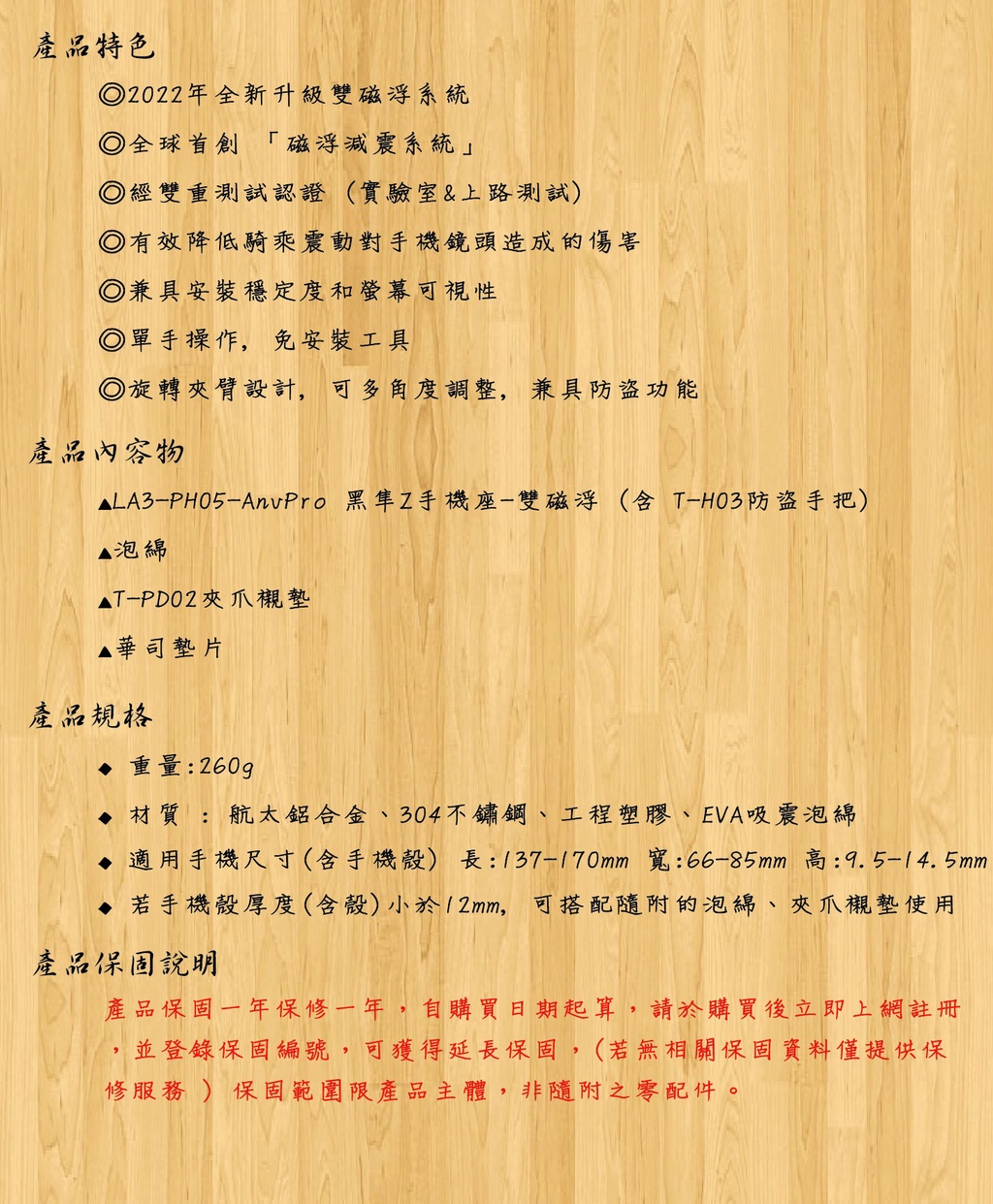 產品特色

◎2022年全新升級雙磁浮系統

◎全球首創 「磁浮減震系統」

◎經雙重測試認證 (實驗室&上路測試)

◎有效降低騎乘震動對手機鏡頭造成的傷害

◎兼具安裝穩定度和螢幕可視性

◎單手操作, 免安裝工具

◎旋轉夾臂設計, 可多角度調整, 兼具防盜功能

產品內容物

▲LA3-PH05-AnvPro 黑隼Z手機座-雙磁浮 (含 T-H03防盜手把)

▲泡綿

▲T-PD02夾爪襯墊

▲華司墊片

產品規格

◆ 重量:260g

◆ 材質 : 航太鋁合金、304不鏽鋼、工程塑膠、EVA吸震泡綿

◆ 適用手機尺寸(含手機殼) 長:137-170mm 寬:66-85mm 高:9.5-14.5mm

◆ 若手機殼厚度(含殼)小於12mm, 可搭配隨附的泡綿、夾爪襯墊使用

產品保固說明

產品保固一年保修一年，自購買日期起算，請於購買後立即上網註冊，並登錄保固編號，可獲得延長保固，(若無相關保固資料僅提供保修服務 ) 保固範圍限產品主體，非隨附之零配件。